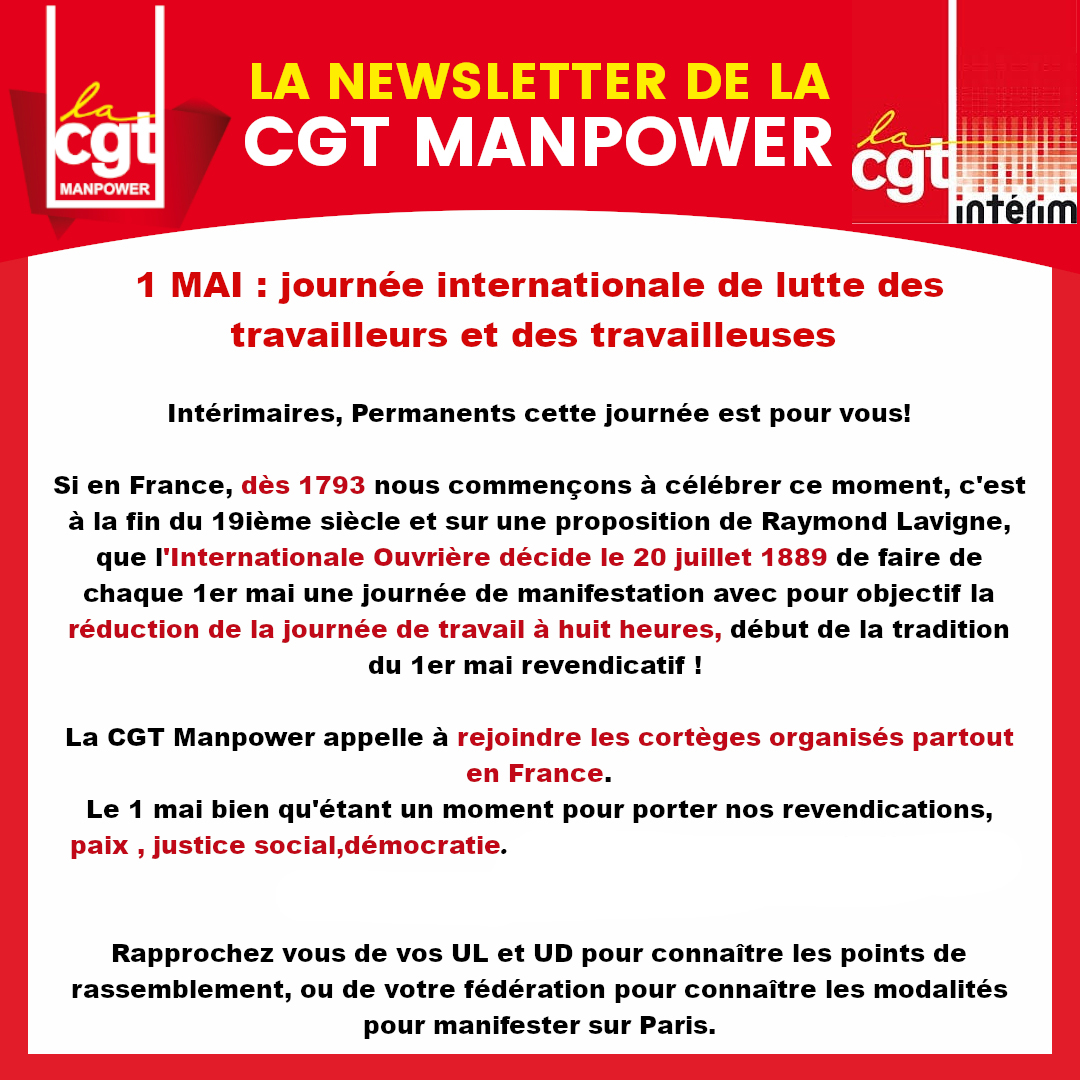 la cgt MANPOWER

LA NEWSLETTER DE LA CGT MANPOWER

la cgt intérim

1 MAI : journée internationale de lutte des travailleurs et des travailleuses

Intérimaires, Permanents cette journée est pour vous!

Si en France, dès 1793 nous commençons à célébrer ce moment, c'est à la fin du 19ième siècle et sur une proposition de Raymond Lavigne, que l'Internationale Ouvrière décide le 20 juillet 1889 de faire de chaque 1er mai une journée de manifestation avec pour objectif la réduction de la journée de travail à huit heures, début de la tradition du 1er mai revendicatif !

La CGT Manpower appelle à rejoindre les cortèges organisés partout en France.
Le 1 mai bien qu'étant un moment pour porter nos revendications, paix , justice social,démocratie.

Rapprochez vous de vos UL et UD pour connaître les points de rassemblement, ou de votre fédération pour connaître les modalités pour manifester sur Paris.